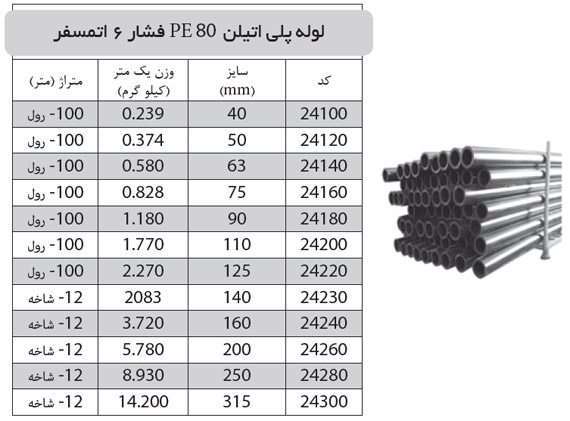 لوله پلی اتیلن PE 80 فشار ۶ اتمسفر

| کد | سایز (mm) | وزن یک متر (کیلو گرم) | متراژ (متر) |
|---|---|---|---|
| 24100 | 40 | 0.239 | 100- رول |
| 24120 | 50 | 0.374 | 100- رول |
| 24140 | 63 | 0.580 | 100- رول |
| 24160 | 75 | 0.828 | 100- رول |
| 24180 | 90 | 1.180 | 100- رول |
| 24200 | 110 | 1.770 | 100- رول |
| 24220 | 125 | 2.270 | 100- رول |
| 24230 | 140 | 2083 | 12- شاخه |
| 24240 | 160 | 3.720 | 12- شاخه |
| 24260 | 200 | 5.780 | 12- شاخه |
| 24280 | 250 | 8.930 | 12- شاخه |
| 24300 | 315 | 14.200 | 12- شاخه |